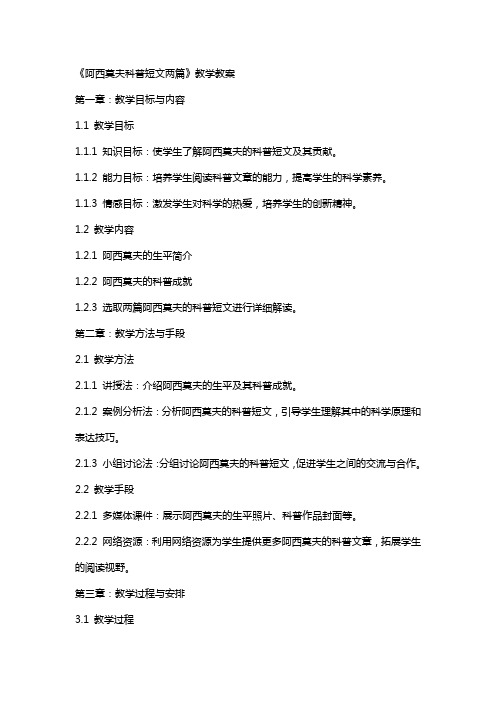 《阿西莫夫科普短文两篇》教学教案

第一章：教学目标与内容

1.1 教学目标

1.1.1 知识目标：使学生了解阿西莫夫的科普短文及其贡献。

1.1.2 能力目标：培养学生阅读科普文章的能力，提高学生的科学素养。

1.1.3 情感目标：激发学生对科学的热爱，培养学生的创新精神。

1.2 教学内容

1.2.1 阿西莫夫的生平简介

1.2.2 阿西莫夫的科普成就

1.2.3 选取两篇阿西莫夫的科普短文进行详细解读。

第二章：教学方法与手段

2.1 教学方法

2.1.1 讲授法：介绍阿西莫夫的生平及其科普成就。

2.1.2 案例分析法：分析阿西莫夫的科普短文，引导学生理解其中的科学原理和表达技巧。

2.1.3 小组讨论法：分组讨论阿西莫夫的科普短文，促进学生之间的交流与合作。

2.2 教学手段

2.2.1 多媒体课件：展示阿西莫夫的生平照片、科普作品封面等。

2.2.2 网络资源：利用网络资源为学生提供更多阿西莫夫的科普文章，拓展学生的阅读视野。

第三章：教学过程与安排

3.1 教学过程